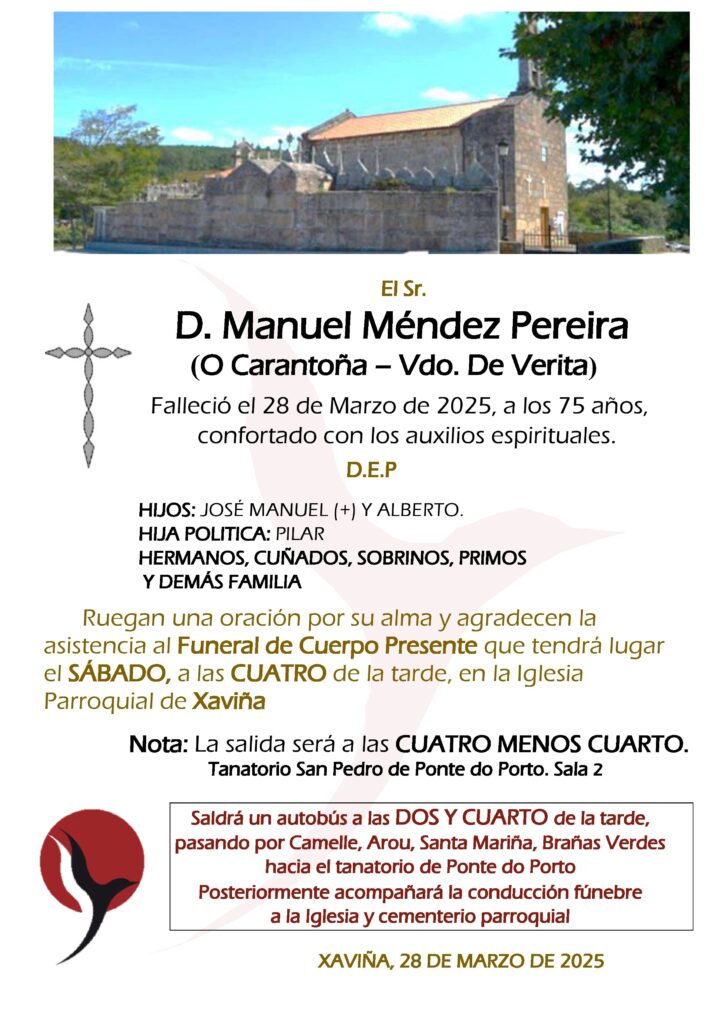 El Sr.

D. Manuel Méndez Pereira
(O Carantoña – Vdo. De Verita)

Falleció el 28 de Marzo de 2025, a los 75 años, confortado con los auxilios espirituales.

D.E.P

HIJOS: JOSÉ MANUEL (+) Y ALBERTO.
HIJA POLITICA: PILAR
HERMANOS, CUÑADOS, SOBRINOS, PRIMOS
Y DEMÁS FAMILIA

Ruegan una oración por su alma y agradecen la asistencia al Funeral de Cuerpo Presente que tendrá lugar el SÁBADO, a las CUATRO de la tarde, en la Iglesia Parroquial de Xaviña

Nota: La salida será a las CUATRO MENOS CUARTO.
Tanatorio San Pedro de Ponte do Porto. Sala 2

Saldrá un autobús a las DOS Y CUARTO de la tarde, pasando por Camelle, Arou, Santa Mariña, Brañas Verdes hacia el tanatorio de Ponte do Porto
Posteriormente acompañará la conducción fúnebre a la Iglesia y cementerio parroquial

XAVIÑA, 28 DE MARZO DE 2025